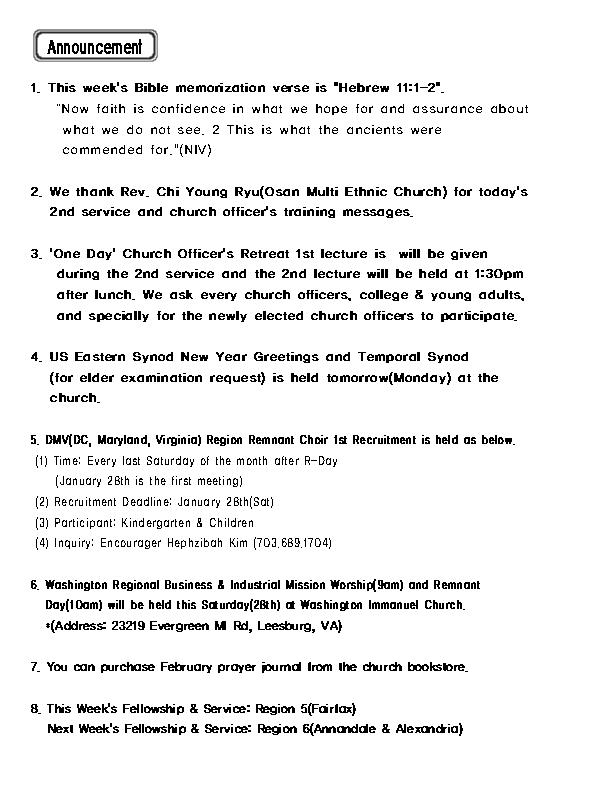 Announcement

1. This week's Bible memorization verse is "Hebrew 11:1-2".
"Now faith is confidence in what we hope for and assurance about what we do not see. 2 This is what the ancients were commended for."(NIV)

2. We thank Rev. Chi Young Ryu(Osan Multi Ethnic Church) for today's 2nd service and church officer's training messages.

3. 'One Day' Church Officer's Retreat 1st lecture is will be given during the 2nd service and the 2nd lecture will be held at 1:30pm after lunch. We ask every church officers, college & young adults, and specially for the newly elected church officers to participate.

4. US Eastern Synod New Year Greetings and Temporal Synod (for elder examination request) is held tomorrow(Monday) at the church.

5. DMV(DC, Maryland, Virginia) Region Remnant Choir 1st Recruitment is held as below.
(1) Time: Every last Saturday of the month after R-Day
(January 28th is the first meeting)
(2) Recruitment Deadline: January 28th(Sat)
(3) Participant: Kindergarten & Children
(4) Inquiry: Encourager Hephzibah Kim (703.689.1704)

6. Washington Regional Business & Industrial Mission Worship(9am) and Remnant Day(10am) will be held this Saturday(28th) at Washington Immanuel Church.
*(Address: 23219 Evergreen Ml Rd, Leesburg, VA)

7. You can purchase February prayer journal from the church bookstore.

8. This Week's Fellowship & Service: Region 5(Fairfax)
Next Week's Fellowship & Service: Region 6(Annandale & Alexandria)